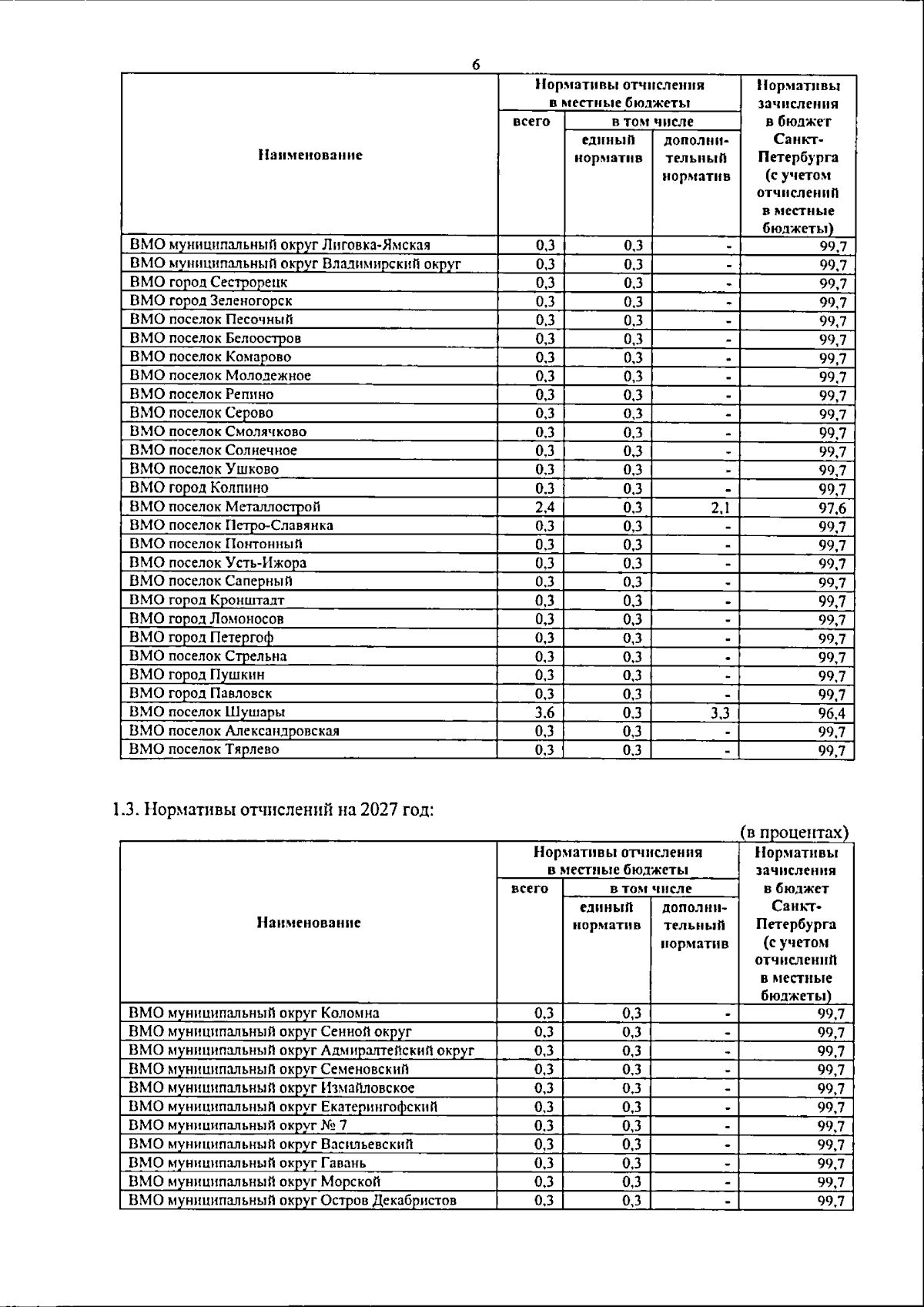 6

| Наименование | Нормативы отчисления в местные бюджеты |  |  | Нормативы зачисления в бюджет Санкт-Петербурга (с учетом отчислений в местные бюджеты) |
|---|---|---|---|---|
|  | всего | в том числе |  |  |
|  |  | единый норматив | дополнительный норматив |  |
| ВМО муниципальный округ Лиговка-Ямская | 0,3 | 0,3 | - | 99,7 |
| ВМО муниципальный округ Владимирский округ | 0,3 | 0,3 | - | 99,7 |
| ВМО город Сестрорецк | 0,3 | 0,3 | - | 99,7 |
| ВМО город Зеленогорск | 0,3 | 0,3 | - | 99,7 |
| ВМО поселок Песочный | 0,3 | 0,3 | - | 99,7 |
| ВМО поселок Белоостров | 0,3 | 0,3 | - | 99,7 |
| ВМО поселок Комарово | 0,3 | 0,3 | - | 99,7 |
| ВМО поселок Молодежное | 0,3 | 0,3 | - | 99,7 |
| ВМО поселок Репино | 0,3 | 0,3 | - | 99,7 |
| ВМО поселок Серово | 0,3 | 0,3 | - | 99,7 |
| ВМО поселок Смолячково | 0,3 | 0,3 | - | 99,7 |
| ВМО поселок Солнечное | 0,3 | 0,3 | - | 99,7 |
| ВМО поселок Ушково | 0,3 | 0,3 | - | 99,7 |
| ВМО город Колпино | 0,3 | 0,3 | - | 99,7 |
| ВМО поселок Металлострой | 2,4 | 0,3 | 2,1 | 97,6 |
| ВМО поселок Петро-Славянка | 0,3 | 0,3 | - | 99,7 |
| ВМО поселок Понтонный | 0,3 | 0,3 | - | 99,7 |
| ВМО поселок Усть-Ижора | 0,3 | 0,3 | - | 99,7 |
| ВМО поселок Саперный | 0,3 | 0,3 | - | 99,7 |
| ВМО город Кронштадт | 0,3 | 0,3 | - | 99,7 |
| ВМО город Ломоносов | 0,3 | 0,3 | - | 99,7 |
| ВМО город Петергоф | 0,3 | 0,3 | - | 99,7 |
| ВМО поселок Стрельна | 0,3 | 0,3 | - | 99,7 |
| ВМО город Пушкин | 0,3 | 0,3 | - | 99,7 |
| ВМО город Павловск | 0,3 | 0,3 | - | 99,7 |
| ВМО поселок Шушары | 3,6 | 0,3 | 3,3 | 96,4 |
| ВМО поселок Александровская | 0,3 | 0,3 | - | 99,7 |
| ВМО поселок Тярлево | 0,3 | 0,3 | - | 99,7 |

1.3. Нормативы отчислений на 2027 год:

(в процентах)

| Наименование | Нормативы отчисления в местные бюджеты |  |  | Нормативы зачисления в бюджет Санкт-Петербурга (с учетом отчислений в местные бюджеты) |
|---|---|---|---|---|
|  | всего | в том числе |  |  |
|  |  | единый норматив | дополнительный норматив |  |
| ВМО муниципальный округ Коломна | 0,3 | 0,3 | - | 99,7 |
| ВМО муниципальный округ Сенной округ | 0,3 | 0,3 | - | 99,7 |
| ВМО муниципальный округ Адмиралтейский округ | 0,3 | 0,3 | - | 99,7 |
| ВМО муниципальный округ Семеновский | 0,3 | 0,3 | - | 99,7 |
| ВМО муниципальный округ Измайловское | 0,3 | 0,3 | - | 99,7 |
| ВМО муниципальный округ Екатерингофский | 0,3 | 0,3 | - | 99,7 |
| ВМО муниципальный округ № 7 | 0,3 | 0,3 | - | 99,7 |
| ВМО муниципальный округ Васильевский | 0,3 | 0,3 | - | 99,7 |
| ВМО муниципальный округ Гавань | 0,3 | 0,3 | - | 99,7 |
| ВМО муниципальный округ Морской | 0,3 | 0,3 | - | 99,7 |
| ВМО муниципальный округ Остров Декабристов | 0,3 | 0,3 | - | 99,7 |